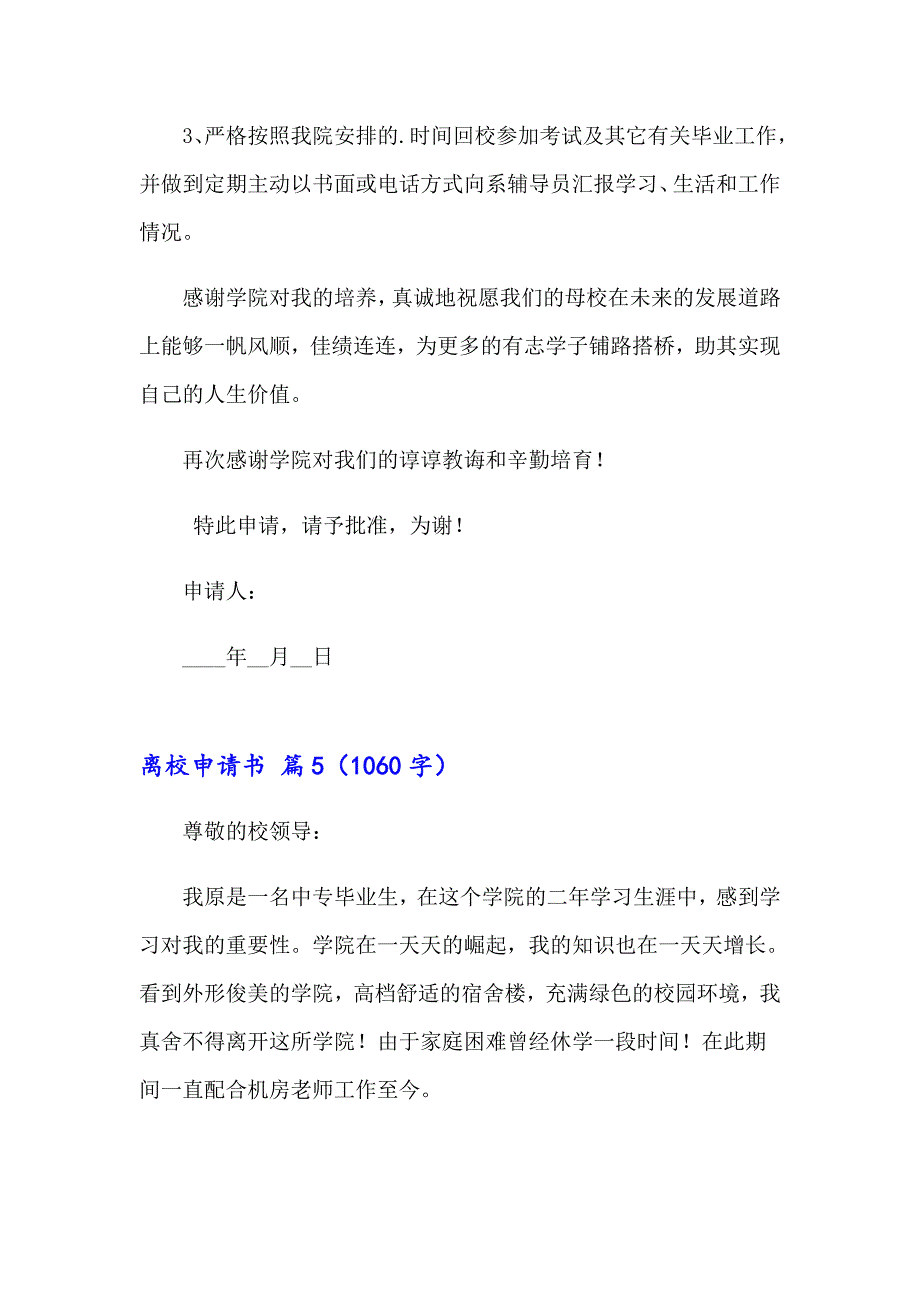 3、严格按照我院安排的.时间回校参加考试及其它有关毕业工作，并做到定期主动以书面或电话方式向系辅导员汇报学习、生活和工作情况。

感谢学院对我的培养，真诚地祝愿我们的母校在未来的发展道路上能够一帆风顺，佳绩连连，为更多的有志学子铺路搭桥，助其实现自己的人生价值。

再次感谢学院对我们的谆谆教诲和辛勤培育！

特此申请，请予批准，为谢！

申请人：

____年__月__日

离校申请书 篇5（1060字）

尊敬的校领导：

我原是一名中专毕业生，在这个学院的二年学习生涯中，感到学习对我的重要性。学院在一天天的崛起，我的知识也在一天天增长。看到外形俊美的学院，高档舒适的宿舍楼，充满绿色的校园环境，我真舍不得离开这所学院！由于家庭困难曾经休学一段时间！在此期间一直配合机房老师工作至今。